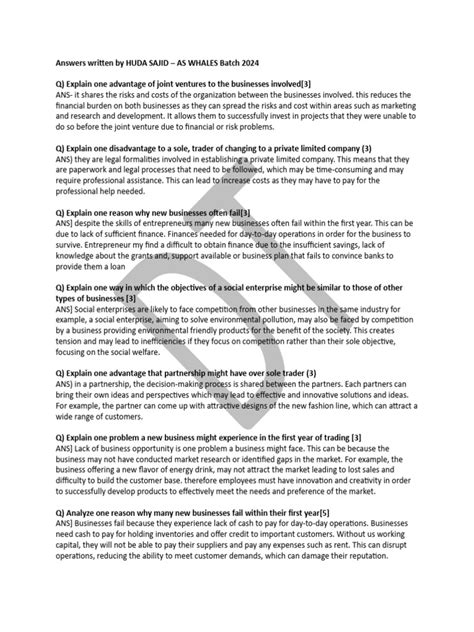 Answers written by HUDA SAJID – AS WHALES Batch 2024

Q) Explain one advantage of joint ventures to the businesses involved[3]
ANS- it shares the risks and costs of the organization between the businesses involved. this reduces the financial burden on both businesses as they can spread the risks and cost within areas such as marketing and research and development. It allows them to successfully invest in projects that they were unable to do so before the joint venture due to financial or risk problems.

Q) Explain one disadvantage to a sole, trader of changing to a private limited company (3)
ANS) they are legal formalities involved in establishing a private limited company. This means that they are paperwork and legal processes that need to be followed, which may be time-consuming and may require professional assistance. This can lead to increase costs as they may have to pay for the professional help needed.

Q) Explain one reason why new businesses often fail[3]
ANS] despite the skills of entrepreneurs many new businesses often fail within the first year. This can be due to lack of sufficient finance. Finances needed for day-to-day operations in order for the business to survive. Entrepreneur my find a difficult to obtain finance due to the insufficient savings, lack of knowledge about the grants and, support available or business plan that fails to convince banks to provide them a loan

Q) Explain one way in which the objectives of a social enterprise might be similar to those of other types of businesses [3]
ANS] Social enterprises are likely to face competition from other businesses in the same industry for example, a social enterprise, aiming to solve environmental pollution, may also be faced by competition by a business providing environmental friendly products for the benefit of the society. This creates tension and may lead to inefficiencies if they focus on competition rather than their sole objective, focusing on the social welfare.

Q) Explain one advantage that partnership might have over sole trader (3)
ANS) in a partnership, the decision-making process is shared between the partners. Each partners can bring their own ideas and perspectives which may lead to effective and innovative solutions and ideas. For example, the partner can come up with attractive designs of the new fashion line, which can attract a wide range of customers.

Q) Explain one problem a new business might experience in the first year of trading [3]
ANS] Lack of business opportunity is one problem a business might face. This can be because the business may not have conducted market research or identified gaps in the market. For example, the business offering a new flavor of energy drink, may not attract the market leading to lost sales and difficulty to build the customer base. therefore employees must have innovation and creativity in order to successfully develop products to effectively meet the needs and preference of the market.

Q) Analyze one reason why many new businesses fail within their first year[5]
ANS] Businesses fail because they experience lack of cash to pay for day-to-day operations. Businesses need cash to pay for holding inventories and offer credit to important customers. Without us working capital, they will not be able to pay their suppliers and pay any expenses such as rent. This can disrupt operations, reducing the ability to meet customer demands, which can damage their reputation.